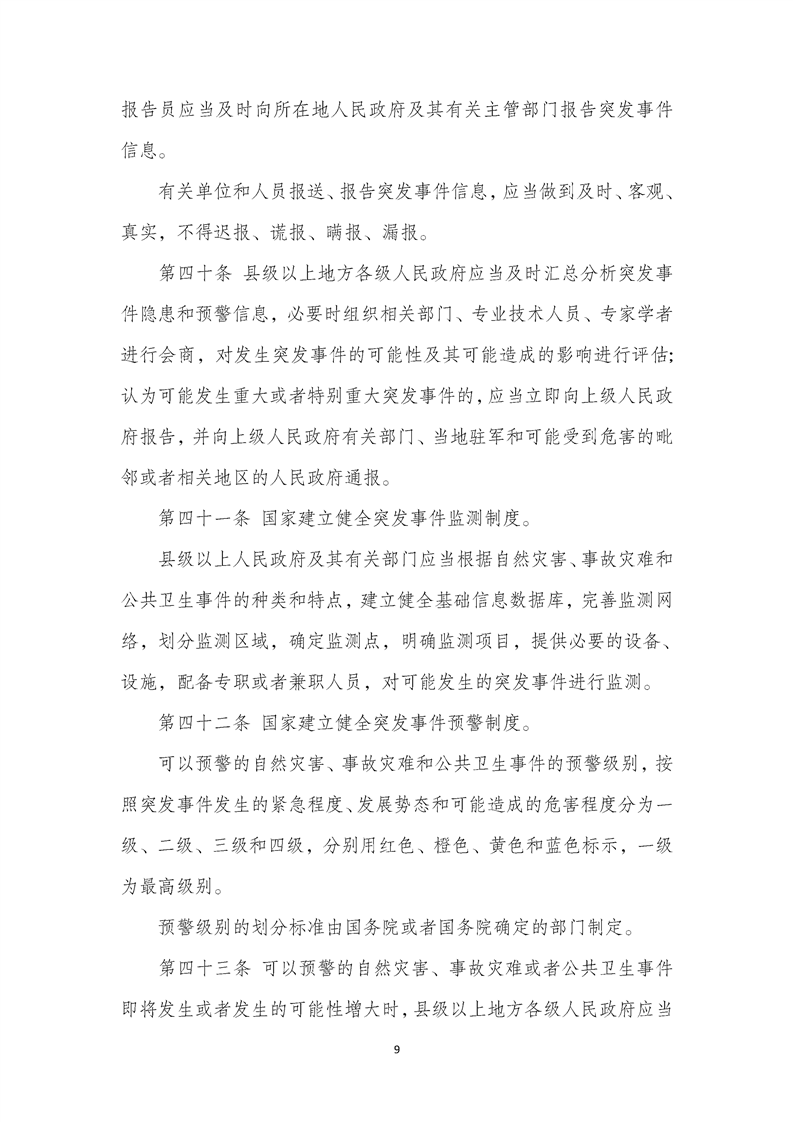 报告员应当及时向所在地人民政府及其有关主管部门报告突发事件信息。

有关单位和人员报送、报告突发事件信息，应当做到及时、客观、真实，不得迟报、谎报、瞒报、漏报。

第四十条 县级以上地方各级人民政府应当及时汇总分析突发事件隐患和预警信息，必要时组织相关部门、专业技术人员、专家学者进行会商，对发生突发事件的可能性及其可能造成的影响进行评估；认为可能发生重大或者特别重大突发事件的，应当立即向上级人民政府报告，并向上级人民政府有关部门、当地驻军和可能受到危害的毗邻或者相关地区的人民政府通报。

第四十一条 国家建立健全突发事件监测制度。

县级以上人民政府及其有关部门应当根据自然灾害、事故灾难和公共卫生事件的种类和特点，建立健全基础信息数据库，完善监测网络，划分监测区域，确定监测点，明确监测项目，提供必要的设备、设施，配备专职或者兼职人员，对可能发生的突发事件进行监测。

第四十二条 国家建立健全突发事件预警制度。

可以预警的自然灾害、事故灾难和公共卫生事件的预警级别，按照突发事件发生的紧急程度、发展势态和可能造成的危害程度分为一级、二级、三级和四级，分别用红色、橙色、黄色和蓝色标示，一级为最高级别。

预警级别的划分标准由国务院或者国务院确定的部门制定。

第四十三条 可以预警的自然灾害、事故灾难或者公共卫生事件即将发生或者发生的可能性增大时，县级以上地方各级人民政府应当

9